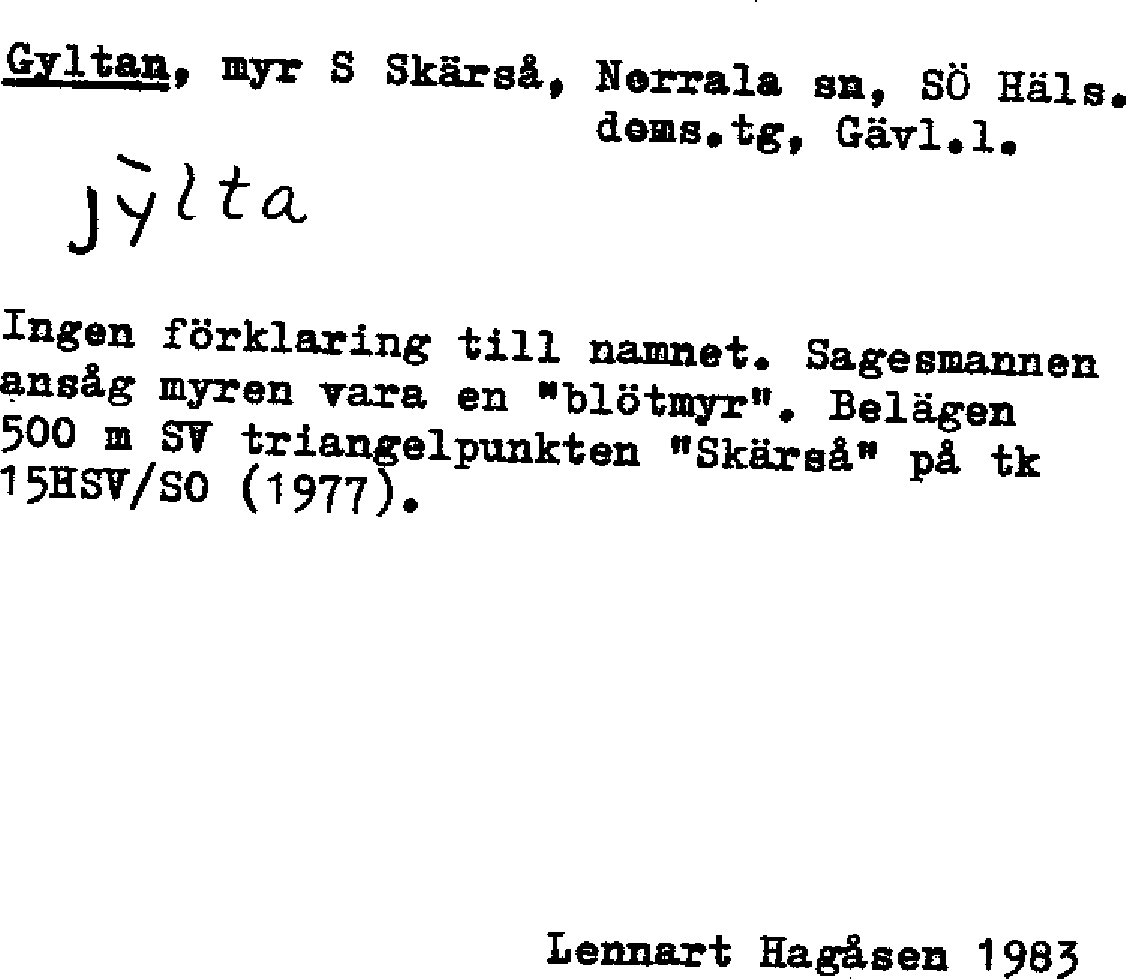 Gyltan, myr S Skärså, Norrala sn, SÖ Häls. doms.tg, Gävl.l.

jỳlta

Ingen förklaring till namnet. Sagesmannen ansåg myren vara en "blötmyr". Belägen 500 m SV triangelpunkten "Skärså" på tk 15HSV/SO (1977).

Lennart Hagåsen 1983